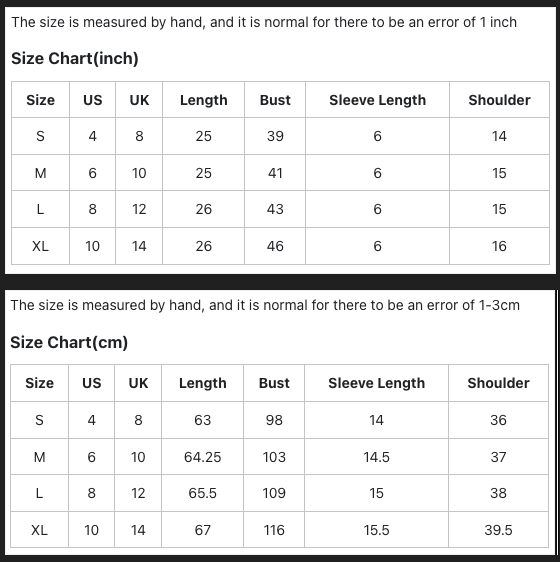 The size is measured by hand, and it is normal for there to be an error of 1 inch

Size Chart(inch)

| Size | US | UK | Length | Bust | Sleeve Length | Shoulder |
|---|---|---|---|---|---|---|
| S | 4 | 8 | 25 | 39 | 6 | 14 |
| M | 6 | 10 | 25 | 41 | 6 | 15 |
| L | 8 | 12 | 26 | 43 | 6 | 15 |
| XL | 10 | 14 | 26 | 46 | 6 | 16 |

The size is measured by hand, and it is normal for there to be an error of 1-3cm

Size Chart(cm)

| Size | US | UK | Length | Bust | Sleeve Length | Shoulder |
|---|---|---|---|---|---|---|
| S | 4 | 8 | 63 | 98 | 14 | 36 |
| M | 6 | 10 | 64.25 | 103 | 14.5 | 37 |
| L | 8 | 12 | 65.5 | 109 | 15 | 38 |
| XL | 10 | 14 | 67 | 116 | 15.5 | 39.5 |